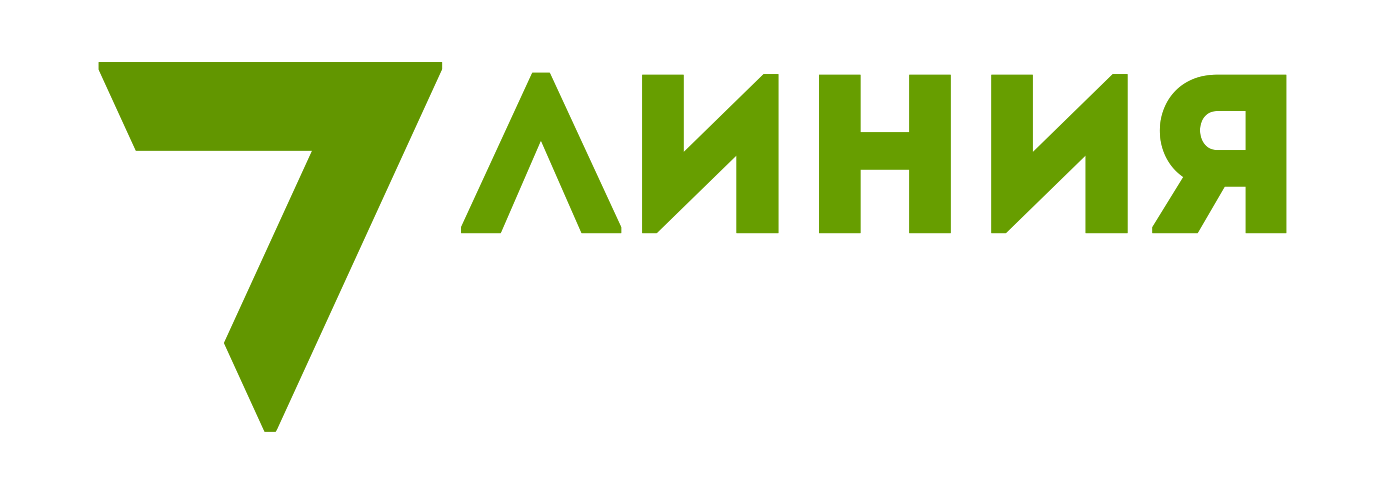 7 ЛИНИЯ